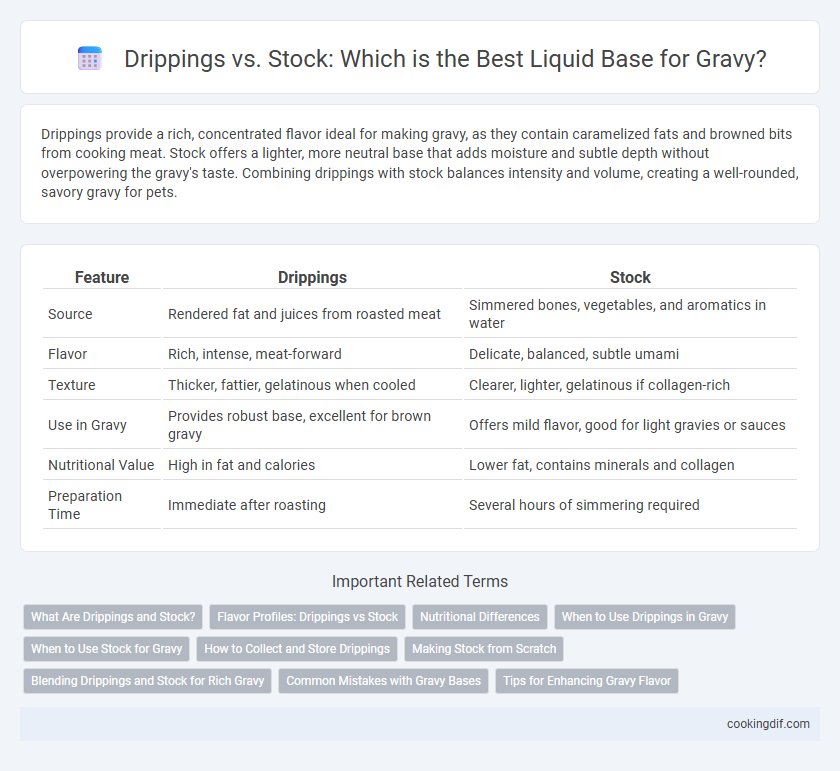 Drippings vs. Stock: Which is the Best Liquid Base for Gravy?

Drippings provide a rich, concentrated flavor ideal for making gravy, as they contain caramelized fats and browned bits from cooking meat. Stock offers a lighter, more neutral base that adds moisture and subtle depth without overpowering the gravy's taste. Combining drippings with stock balances intensity and volume, creating a well-rounded, savory gravy for pets.

| Feature | Drippings | Stock |
|---|---|---|
| Source | Rendered fat and juices from roasted meat | Simmered bones, vegetables, and aromatics in water |
| Flavor | Rich, intense, meat-forward | Delicate, balanced, subtle umami |
| Texture | Thicker, fattier, gelatinous when cooled | Clearer, lighter, gelatinous if collagen-rich |
| Use in Gravy | Provides robust base, excellent for brown gravy | Offers mild flavor, good for light gravies or sauces |
| Nutritional Value | High in fat and calories | Lower fat, contains minerals and collagen |
| Preparation Time | Immediate after roasting | Several hours of simmering required |

Important Related Terms

What Are Drippings and Stock?
Flavor Profiles: Drippings vs Stock
Nutritional Differences
When to Use Drippings in Gravy
When to Use Stock for Gravy
How to Collect and Store Drippings
Making Stock from Scratch
Blending Drippings and Stock for Rich Gravy
Common Mistakes with Gravy Bases
Tips for Enhancing Gravy Flavor

cookingdif.com